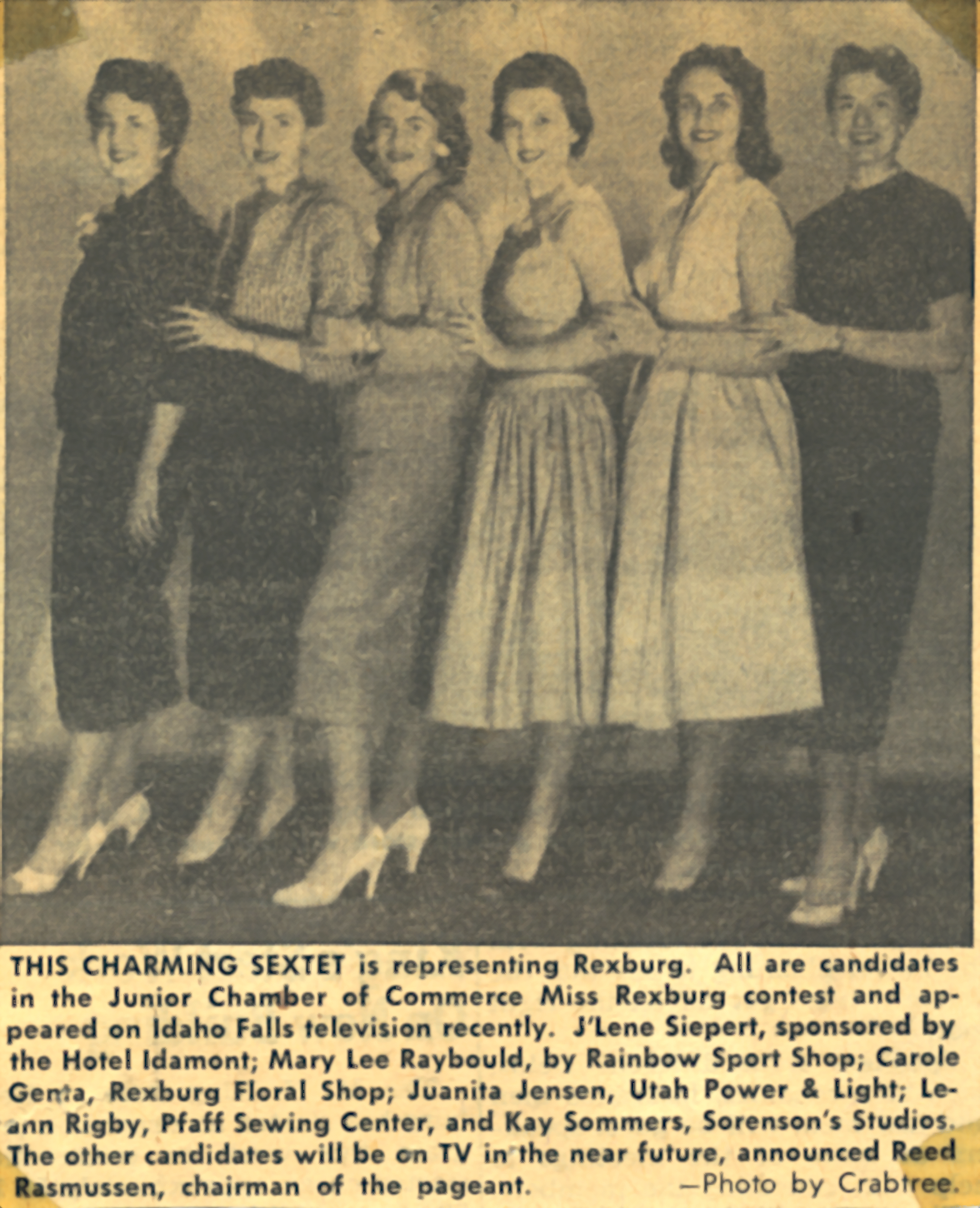 THIS CHARMING SEXTET is representing Rexburg. All are candidates in the Junior Chamber of Commerce Miss Rexburg contest and appeared on Idaho Falls television recently. J'Lene Siepert, sponsored by the Hotel Idamont; Mary Lee Raybould, by Rainbow Sport Shop; Carole Genta, Rexburg Floral Shop; Juanita Jensen, Utah Power & Light; Leann Rigby, Pfaff Sewing Center, and Kay Sommers, Sorenson's Studios. The other candidates will be on TV in the near future, announced Reed Rasmussen, chairman of the pageant. —Photo by Crabtree.